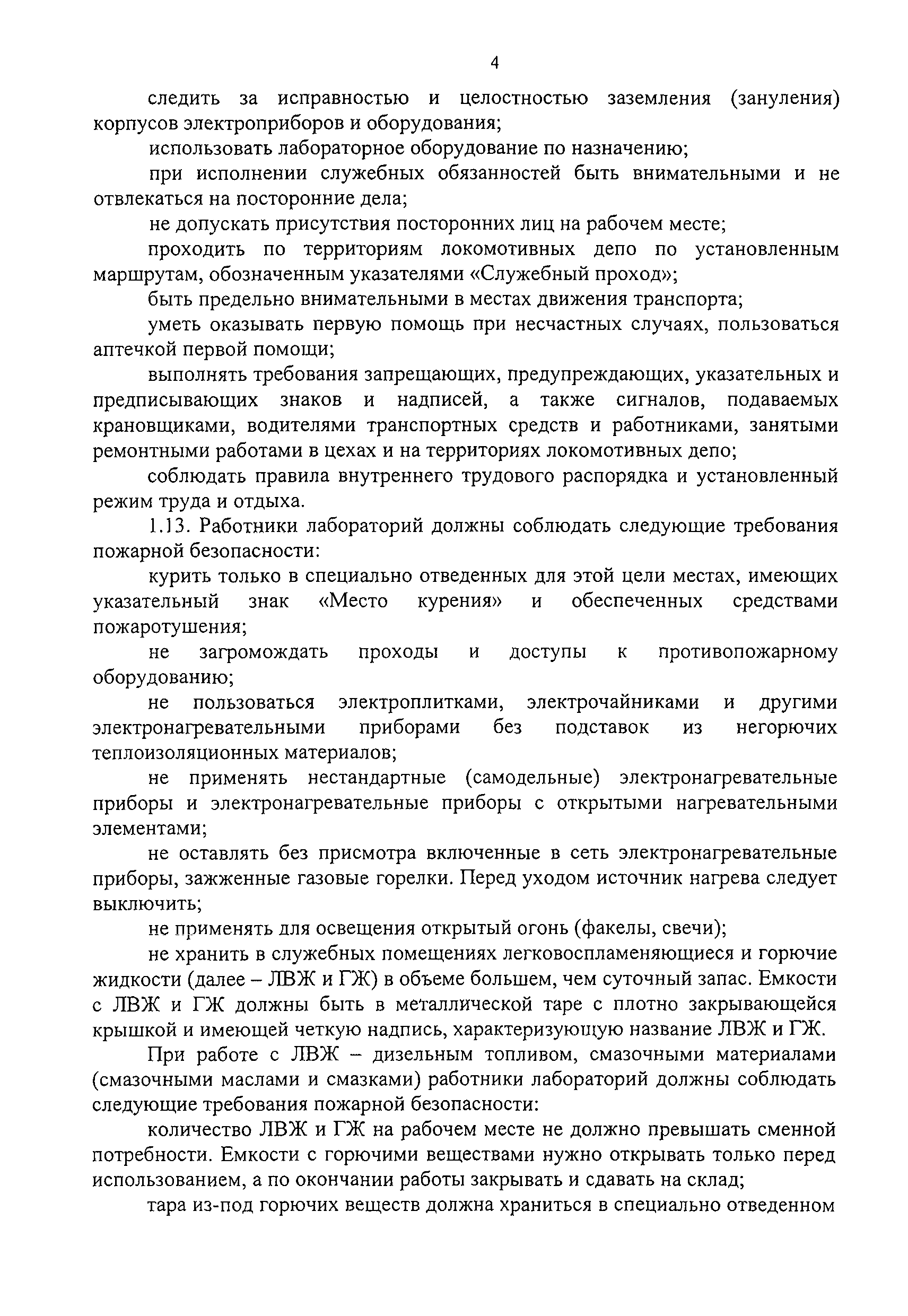 4

следить за исправностью и целостностью заземления (зануления) корпусов электроприборов и оборудования;

использовать лабораторное оборудование по назначению;

при исполнении служебных обязанностей быть внимательными и не отвлекаться на посторонние дела;

не допускать присутствия посторонних лиц на рабочем месте;

проходить по территориям локомотивных депо по установленным маршрутам, обозначенным указателями «Служебный проход»;

быть предельно внимательными в местах движения транспорта;

уметь оказывать первую помощь при несчастных случаях, пользоваться аптечкой первой помощи;

выполнять требования запрещающих, предупреждающих, указательных и предписывающих знаков и надписей, а также сигналов, подаваемых крановщиками, водителями транспортных средств и работниками, занятыми ремонтными работами в цехах и на территориях локомотивных депо;

соблюдать правила внутреннего трудового распорядка и установленный режим труда и отдыха.

1.13. Работники лабораторий должны соблюдать следующие требования пожарной безопасности:

курить только в специально отведенных для этой цели местах, имеющих указательный знак «Место курения» и обеспеченных средствами пожаротушения;

не загромождать проходы и доступы к противопожарному оборудованию;

не пользоваться электроплитками, электрочайниками и другими электронагревательными приборами без подставок из негорючих теплоизоляционных материалов;

не применять нестандартные (самодельные) электронагревательные приборы и электронагревательные приборы с открытыми нагревательными элементами;

не оставлять без присмотра включенные в сеть электронагревательные приборы, зажженные газовые горелки. Перед уходом источник нагрева следует выключить;

не применять для освещения открытый огонь (факелы, свечи);

не хранить в служебных помещениях легковоспламеняющиеся и горючие жидкости (далее – ЛВЖ и ГЖ) в объеме большем, чем суточный запас. Емкости с ЛВЖ и ГЖ должны быть в металлической таре с плотно закрывающейся крышкой и имеющей четкую надпись, характеризующую название ЛВЖ и ГЖ.

При работе с ЛВЖ – дизельным топливом, смазочными материалами (смазочными маслами и смазками) работники лабораторий должны соблюдать следующие требования пожарной безопасности:

количество ЛВЖ и ГЖ на рабочем месте не должно превышать сменной потребности. Емкости с горючими веществами нужно открывать только перед использованием, а по окончании работы закрывать и сдавать на склад;

тара из-под горючих веществ должна храниться в специально отведенном